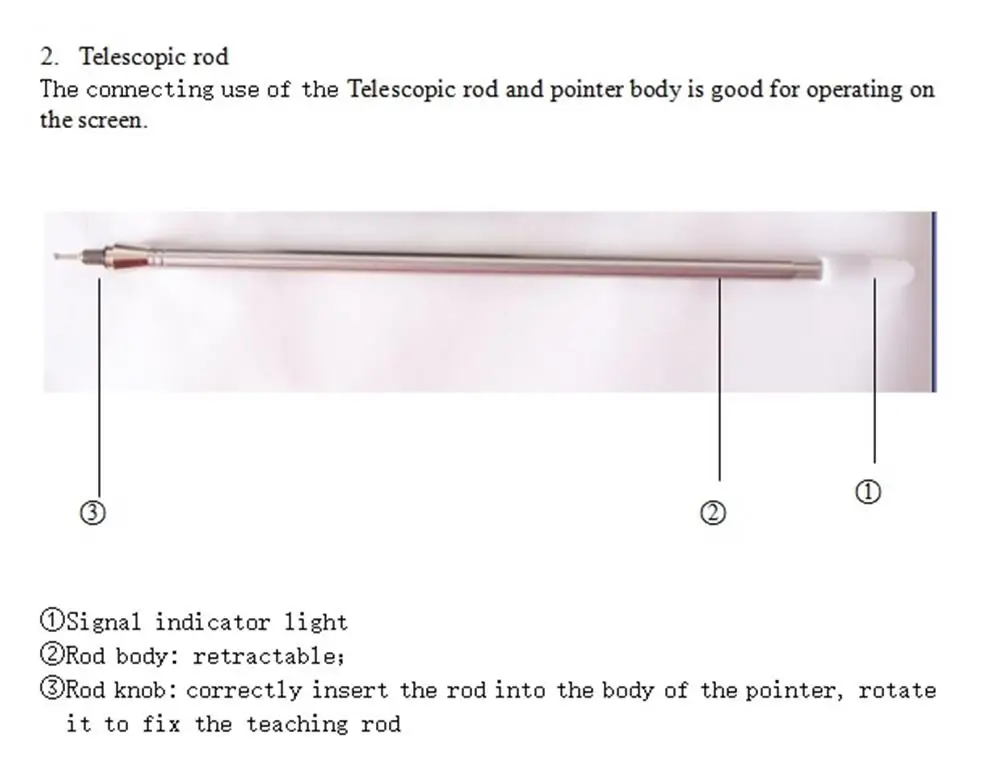 2. Telescopic rod
The connecting use of the Telescopic rod and pointer body is good for operating on the screen.

③

②

①

①Signal indicator light
②Rod body: retractable;
③Rod knob: correctly insert the rod into the body of the pointer, rotate it to fix the teaching rod